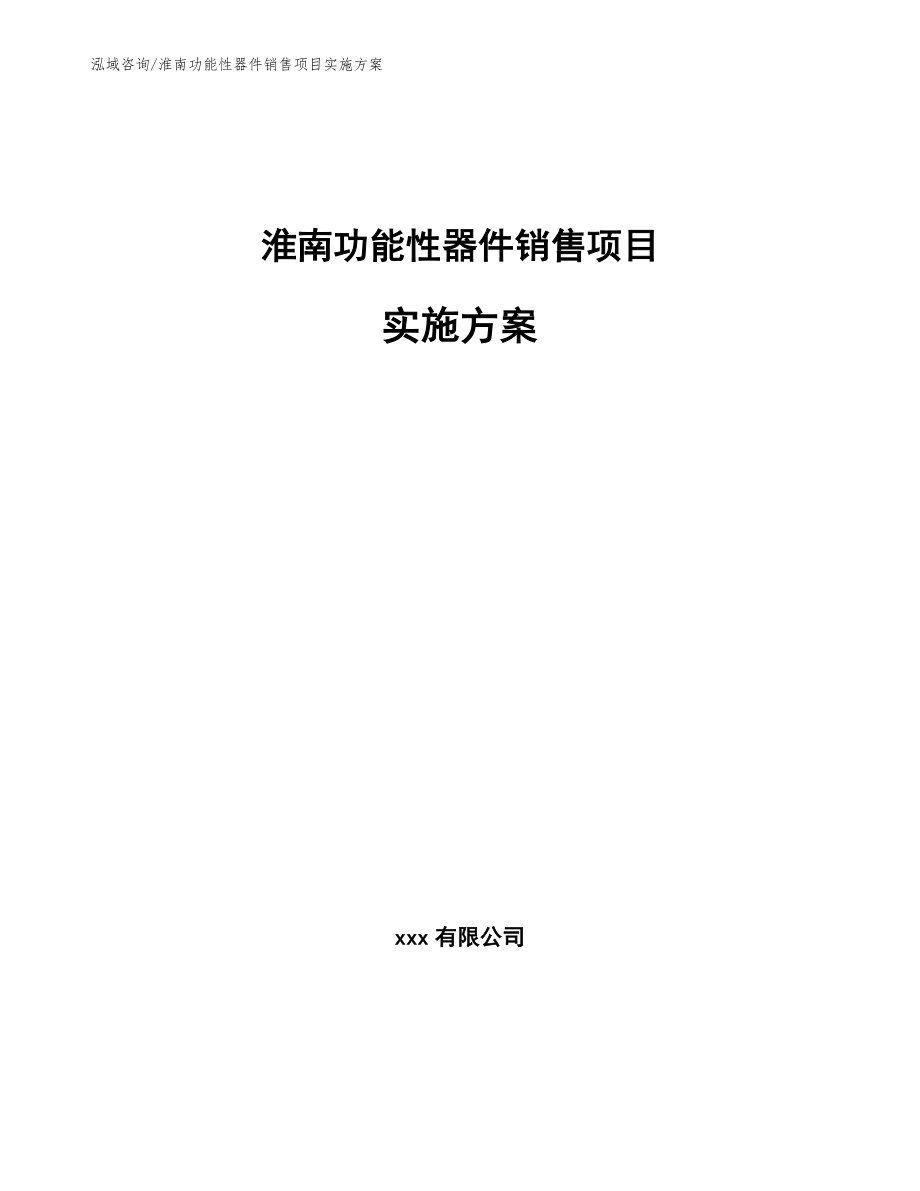 泓域咨询/淮南功能性器件销售项目实施方案

淮南功能性器件销售项目

实施方案

xxx 有限公司